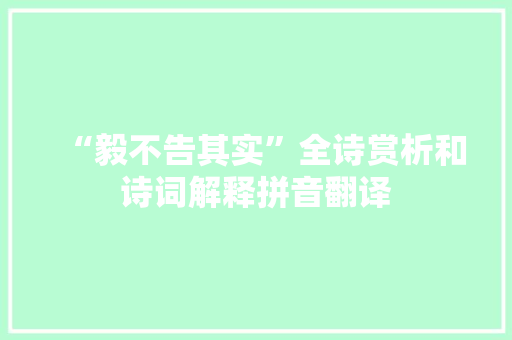 “毅不告其实”全诗赏析和诗词解释拼音翻译